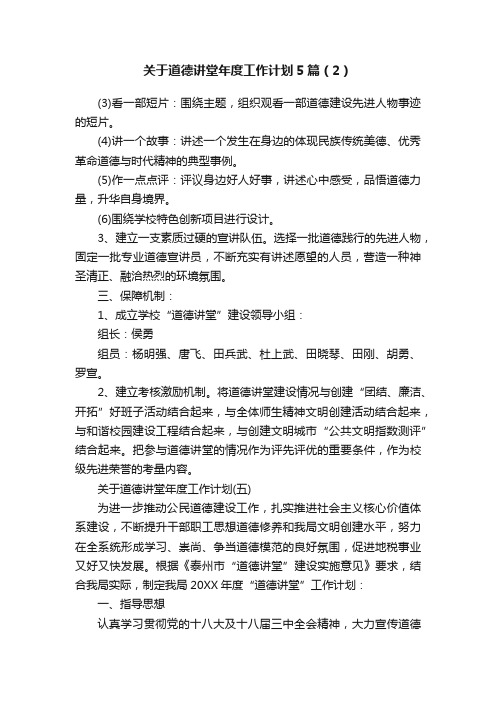 关于道德讲堂年度工作计划5篇（2）

(3)看一部短片：围绕主题，组织观看一部道德建设先进人物事迹的短片。

(4)讲一个故事：讲述一个发生在身边的体现民族传统美德、优秀革命道德与时代精神的典型事例。

(5)作一点点评：评议身边好人好事，讲述心中感受，品悟道德力量，升华自身境界。

(6)围绕学校特色创新项目进行设计。

3、建立一支素质过硬的宣讲队伍。选择一批道德践行的先进人物，固定一批专业道德宣讲员，不断充实有讲述愿望的人员，营造一种神圣清正、融洽热烈的环境氛围。

三、保障机制：

1、成立学校“道德讲堂”建设领导小组：

组长：侯勇

组员：杨明强、唐飞、田兵武、杜上武、田晓琴、田刚、胡勇、罗宣。

2、建立考核激励机制。将道德讲堂建设情况与创建“团结、廉洁、开拓”好班子活动结合起来，与全体师生精神文明创建活动结合起来，与和谐校园建设工程结合起来，与创建文明城市“公共文明指数测评”结合起来。把参与道德讲堂的情况作为评先评优的重要条件，作为校级先进荣誉的考量内容。

关于道德讲堂年度工作计划(五)

为进一步推动公民道德建设工作，扎实推进社会主义核心价值体系建设，不断提升干部职工思想道德修养和我局文明创建水平，努力在全系统形成学习、崇尚、争当道德模范的良好氛围，促进地税事业又好又快发展。根据《泰州市“道德讲堂”建设实施意见》要求，结合我局实际，制定我局20XX年度“道德讲堂”工作计划：

一、指导思想

认真学习贯彻党的十八大及十八届三中全会精神，大力宣传道德